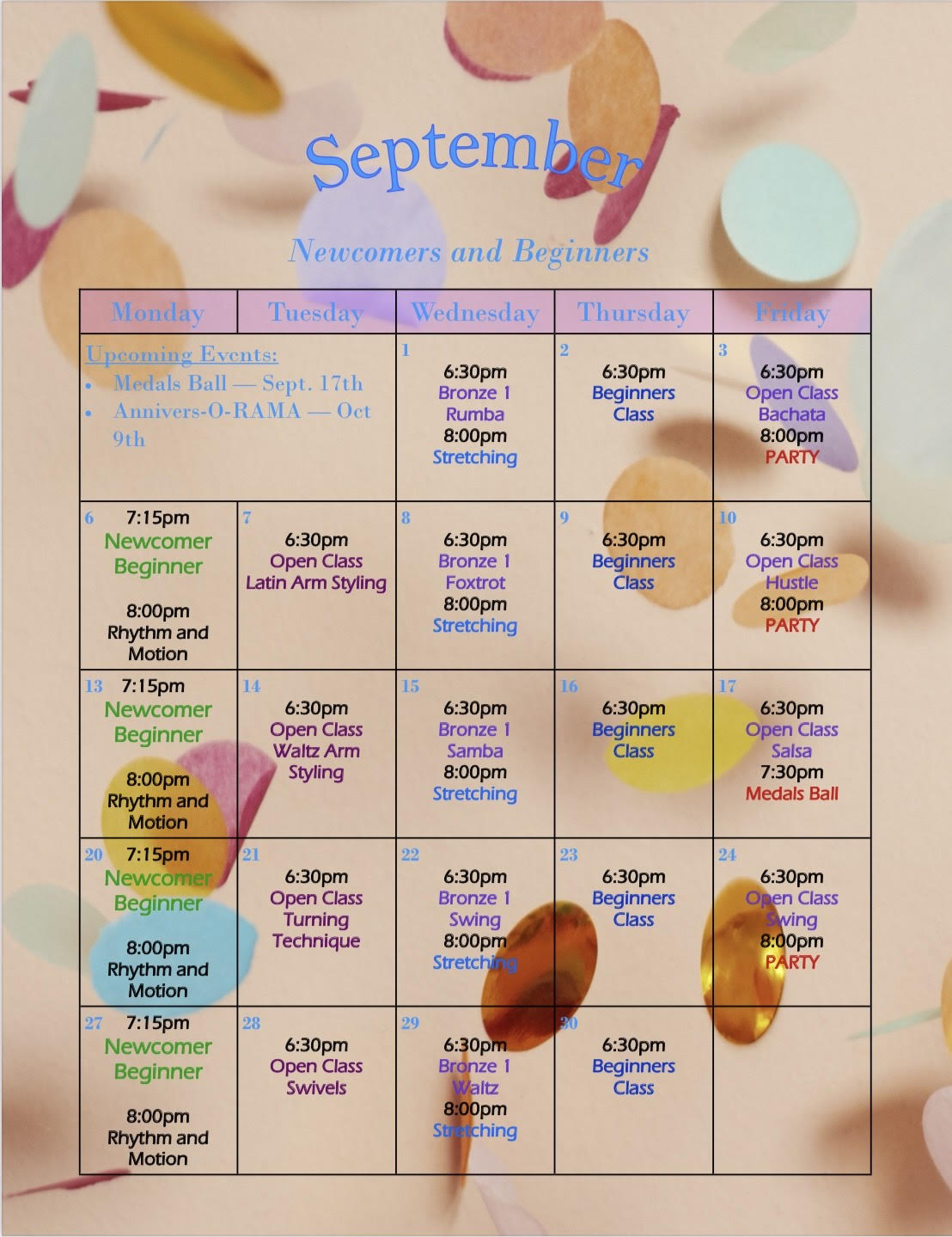 September

Newcomers and Beginners

| Monday | Tuesday | Wednesday | Thursday | Friday |
|---|---|---|---|---|
| Upcoming Events: • Medals Ball — Sept. 17th • Annivers-O-RAMA — Oct 9th | | 1 6:30pm Bronze 1 Rumba 8:00pm Stretching | 2 6:30pm Beginners Class | 3 6:30pm Open Class Bachata 8:00pm PARTY |
| 6 7:15pm Newcomer Beginner 8:00pm Rhythm and Motion | 7 6:30pm Open Class Latin Arm Styling | 8 6:30pm Bronze 1 Foxtrot 8:00pm Stretching | 9 6:30pm Beginners Class | 10 6:30pm Open Class Hustle 8:00pm PARTY |
| 13 7:15pm Newcomer Beginner 8:00pm Rhythm and Motion | 14 6:30pm Open Class Waltz Arm Styling | 15 6:30pm Bronze 1 Samba 8:00pm Stretching | 16 6:30pm Beginners Class | 17 6:30pm Open Class Salsa 7:30pm Medals Ball |
| 20 7:15pm Newcomer Beginner 8:00pm Rhythm and Motion | 21 6:30pm Open Class Turning Technique | 22 6:30pm Bronze 1 Swing 8:00pm Stretching | 23 6:30pm Beginners Class | 24 6:30pm Open Class Swing 8:00pm PARTY |
| 27 7:15pm Newcomer Beginner 8:00pm Rhythm and Motion | 28 6:30pm Open Class Swivels | 29 6:30pm Bronze 1 Waltz 8:00pm Stretching | 30 6:30pm Beginners Class | |